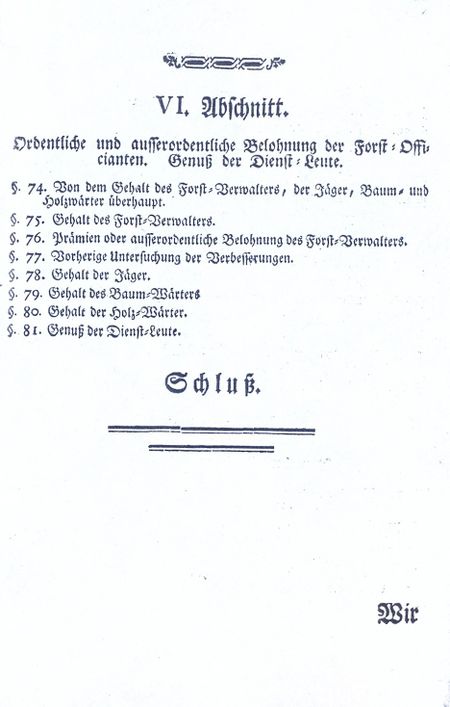 VI. Abschnitt.

Ordentliche und ausserordentliche Belohnung der Forst-Officianten. Genuß der Dienst-Leute.

§. 74. Von dem Gehalt des Forst-Verwalters, der Jäger, Baum- und Holzwärter überhaupt.
§. 75. Gehalt des Forst-Verwalters.
§. 76. Prämien oder ausserordentliche Belohnung des Forst-Verwalters.
§. 77. Vorherige Untersuchung der Verbesserungen.
§. 78. Gehalt der Jäger.
§. 79. Gehalt des Baum-Wärters
§. 80. Gehalt der Holz-Wärter.
§. 81. Genuß der Dienst-Leute.

Schluß.

Wir